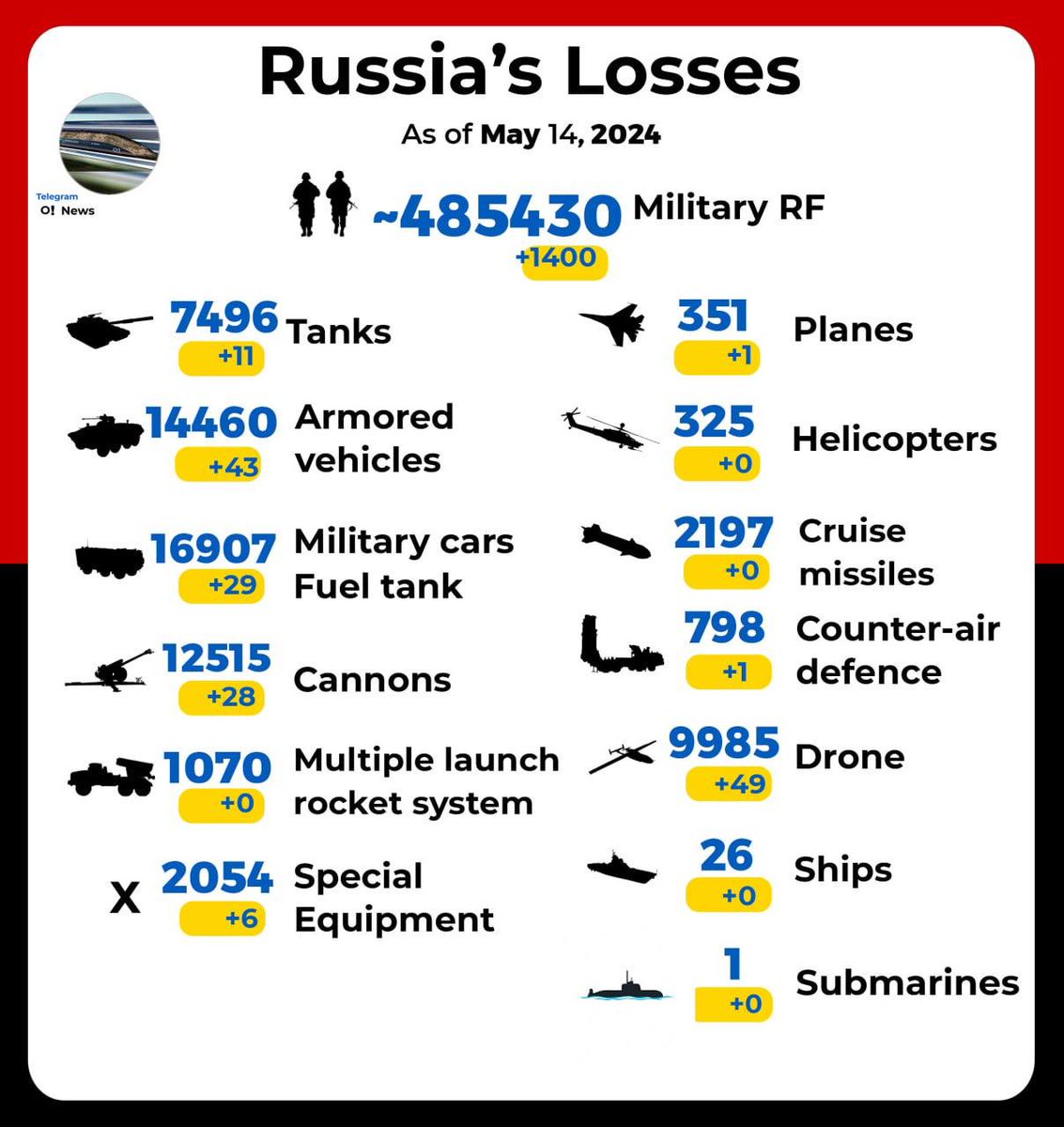 Russia's Losses

As of May 14, 2024

Telegram
O! News

~485430 Military RF
+1400

7496 Tanks
+11

14460 Armored vehicles
+43

16907 Military cars Fuel tank
+29

12515 Cannons
+28

1070 Multiple launch rocket system
+0

X 2054 Special Equipment
+6

351 Planes
+1

325 Helicopters
+0

2197 Cruise missiles
+0

798 Counter-air defence
+1

9985 Drone
+49

26 Ships
+0

1 Submarines
+0